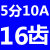 5分10A
16齿